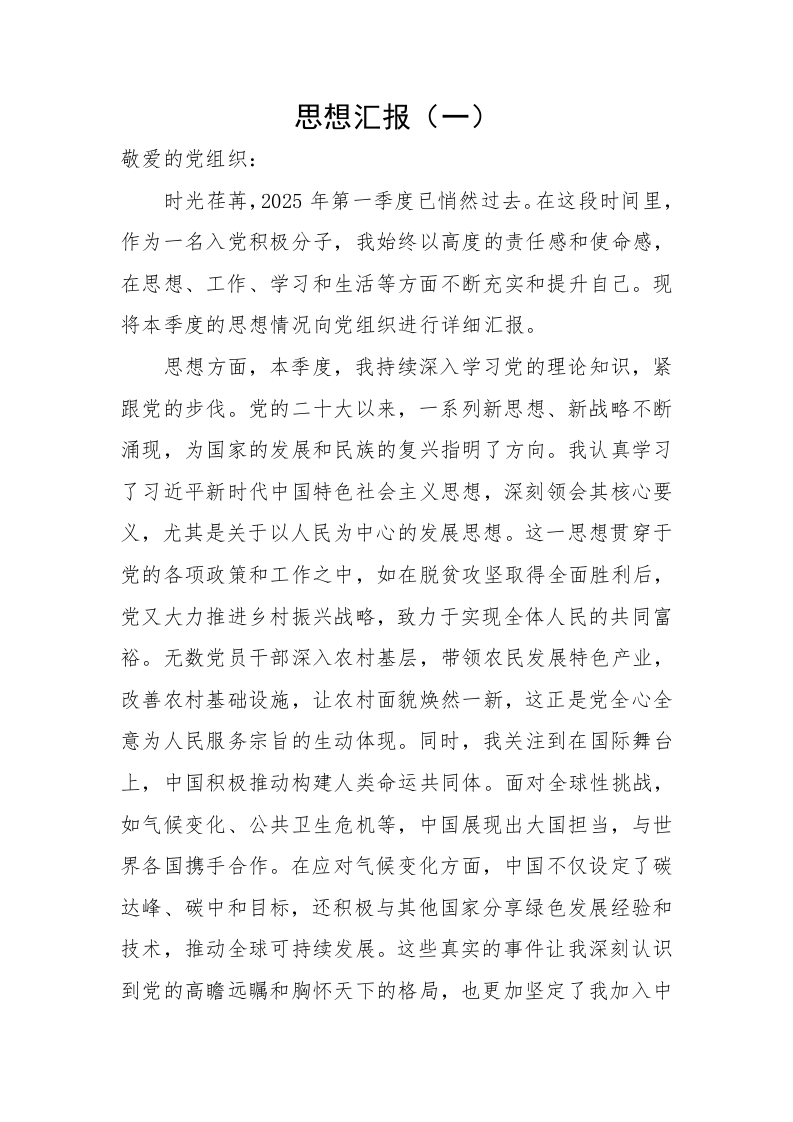 思想汇报（一）

敬爱的党组织：

时光荏苒，2025 年第一季度已悄然过去。在这段时间里，作为一名入党积极分子，我始终以高度的责任感和使命感，在思想、工作、学习和生活等方面不断充实和提升自己。现将本季度的思想情况向党组织进行详细汇报。

思想方面，本季度，我持续深入学习党的理论知识，紧跟党的步伐。党的二十大以来，一系列新思想、新战略不断涌现，为国家的发展和民族的复兴指明了方向。我认真学习了习近平新时代中国特色社会主义思想，深刻领会其核心要义，尤其是关于以人民为中心的发展思想。这一思想贯穿于党的各项政策和工作之中，如在脱贫攻坚取得全面胜利后，党又大力推进乡村振兴战略，致力于实现全体人民的共同富裕。无数党员干部深入农村基层，带领农民发展特色产业，改善农村基础设施，让农村面貌焕然一新，这正是党全心全意为人民服务宗旨的生动体现。同时，我关注到在国际舞台上，中国积极推动构建人类命运共同体。面对全球性挑战，如气候变化、公共卫生危机等，中国展现出大国担当，与世界各国携手合作。在应对气候变化方面，中国不仅设定了碳达峰、碳中和目标，还积极与其他国家分享绿色发展经验和技术，推动全球可持续发展。这些真实的事件让我深刻认识到党的高瞻远瞩和胸怀天下的格局，也更加坚定了我加入中